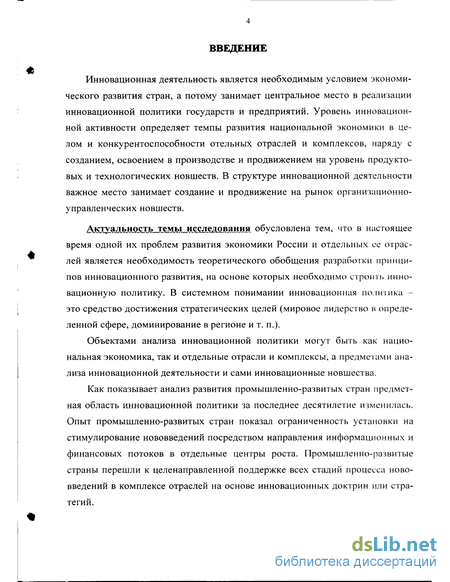 4

ВВЕДЕНИЕ

Инновационная деятельность является необходимым условием экономического развития стран, а потому занимает центральное место в реализации инновационной политики государств и предприятий. Уровень инновационной активности определяет темпы развития национальной экономики в целом и конкурентоспособности отельных отраслей и комплексов, наряду с созданием, освоением в производстве и продвижением на уровень продуктовых и технологических новшеств. В структуре инновационной деятельности важное место занимает создание и продвижение на рынок организационно-управленческих новшеств.

Актуальность темы исследования обусловлена тем, что в настоящее время одной их проблем развития экономики России и отдельных ее отраслей является необходимость теоретического обобщения разработки принципов инновационного развития, на основе которых необходимо строить инновационную политику. В системном понимании инновационная политика – это средство достижения стратегических целей (мировое лидерство в определенной сфере, доминирование в регионе и т. п.).

Объектами анализа инновационной политики могут быть как национальная экономика, так и отдельные отрасли и комплексы, а предметами анализа инновационной деятельности и сами инновационные новшества.

Как показывает анализ развития промышленно-развитых стран предметная область инновационной политики за последнее десятилетие изменилась. Опыт промышленно-развитых стран показал ограниченность установки на стимулирование нововведений посредством направления информационных и финансовых потоков в отдельные центры роста. Промышленно-развитые страны перешли к целенаправленной поддержке всех стадий процесса нововведений в комплексе отраслей на основе инновационных доктрин или стратегий.

dsLib.net
библиотека диссертаций